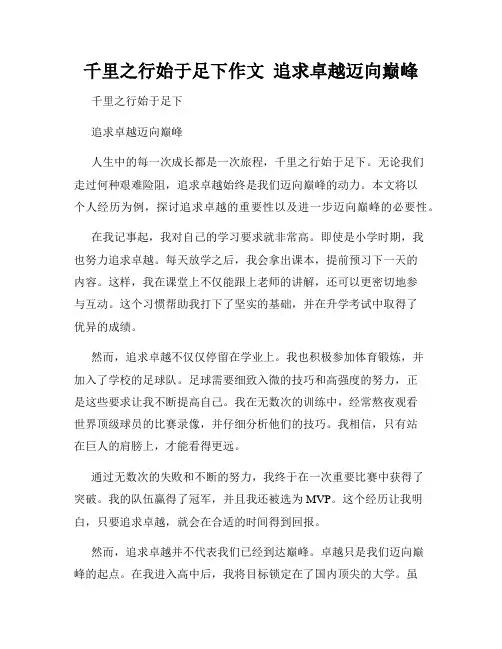 千里之行始于足下作文 追求卓越迈向巅峰

千里之行始于足下

追求卓越迈向巅峰

人生中的每一次成长都是一次旅程，千里之行始于足下。无论我们走过何种艰难险阻，追求卓越始终是我们迈向巅峰的动力。本文将以个人经历为例，探讨追求卓越的重要性以及进一步迈向巅峰的必要性。

在我记事起，我对自己的学习要求就非常高。即使是小学时期，我也努力追求卓越。每天放学之后，我会拿出课本，提前预习下一天的内容。这样，我在课堂上不仅能跟上老师的讲解，还可以更密切地参与互动。这个习惯帮助我打下了坚实的基础，并在升学考试中取得了优异的成绩。

然而，追求卓越不仅仅停留在学业上。我也积极参加体育锻炼，并加入了学校的足球队。足球需要细致入微的技巧和高强度的努力，正是这些要求让我不断提高自己。我在无数次的训练中，经常熬夜观看世界顶级球员的比赛录像，并仔细分析他们的技巧。我相信，只有站在巨人的肩膀上，才能看得更远。

通过无数次的失败和不断的努力，我终于在一次重要比赛中获得了突破。我的队伍赢得了冠军，并且我还被选为MVP。这个经历让我明白，只要追求卓越，就会在合适的时间得到回报。

然而，追求卓越并不代表我们已经到达巅峰。卓越只是我们迈向巅峰的起点。在我进入高中后，我将目标锁定在了国内顶尖的大学。虽